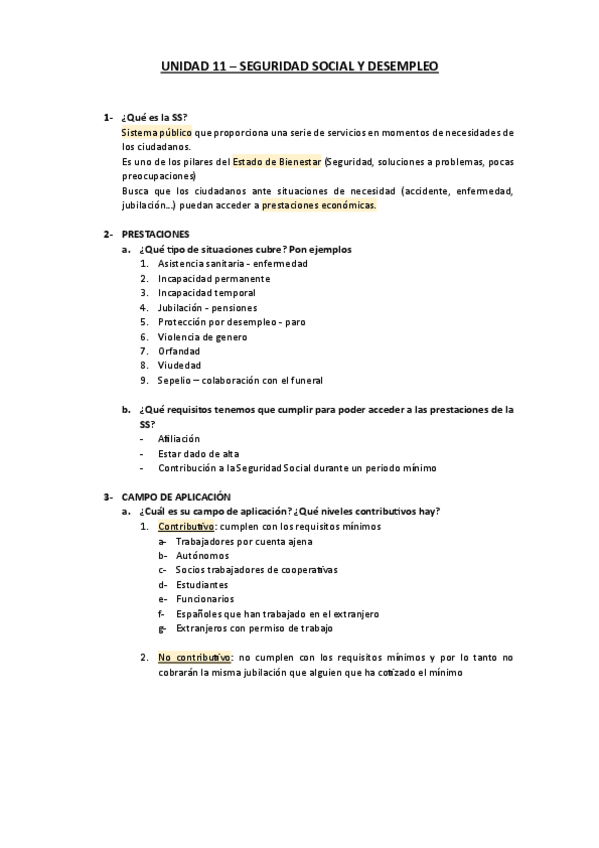 UNIDAD 11 – SEGURIDAD SOCIAL Y DESEMPLEO

1- ¿Qué es la SS?
Sistema público que proporciona una serie de servicios en momentos de necesidades de los ciudadanos.
Es uno de los pilares del Estado de Bienestar (Seguridad, soluciones a problemas, pocas preocupaciones)
Busca que los ciudadanos ante situaciones de necesidad (accidente, enfermedad, jubilación…) puedan acceder a prestaciones económicas.

2- PRESTACIONES
a. ¿Qué tipo de situaciones cubre? Pon ejemplos
1. Asistencia sanitaria - enfermedad
2. Incapacidad permanente
3. Incapacidad temporal
4. Jubilación - pensiones
5. Protección por desempleo - paro
6. Violencia de genero
7. Orfandad
8. Viudedad
9. Sepelio – colaboración con el funeral

b. ¿Qué requisitos tenemos que cumplir para poder acceder a las prestaciones de la SS?
- Afiliación
- Estar dado de alta
- Contribución a la Seguridad Social durante un periodo mínimo

3- CAMPO DE APLICACIÓN
a. ¿Cuál es su campo de aplicación? ¿Qué niveles contributivos hay?
1. Contributivo: cumplen con los requisitos mínimos
a- Trabajadores por cuenta ajena
b- Autónomos
c- Socios trabajadores de cooperativas
d- Estudiantes
e- Funcionarios
f- Españoles que han trabajado en el extranjero
g- Extranjeros con permiso de trabajo

2. No contributivo: no cumplen con los requisitos mínimos y por lo tanto no cobrarán la misma jubilación que alguien que ha cotizado el mínimo